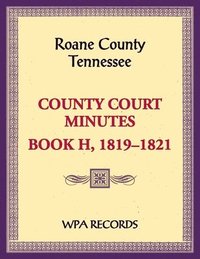 Roane County
Tennessee

COUNTY COURT
MINUTES
BOOK H, 1819–1821

WPA RECORDS